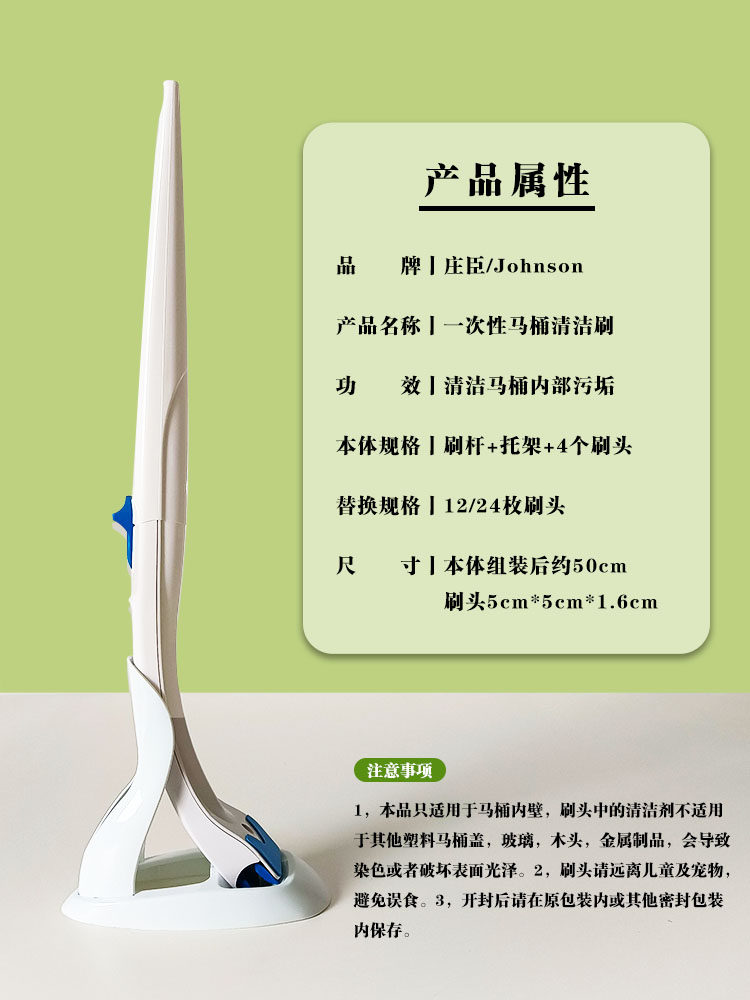 产品属性

品　　牌丨庄臣/Johnson

产品名称丨一次性马桶清洁刷

功　　效丨清洁马桶内部污垢

本体规格丨刷杆+托架+4个刷头

替换规格丨12/24枚刷头

尺　　寸丨本体组装后约50cm
刷头5cm*5cm*1.6cm

注意事项

1，本品只适用于马桶内壁，刷头中的清洁剂不适用于其他塑料马桶盖，玻璃，木头，金属制品，会导致染色或者破坏表面光泽。2，刷头请远离儿童及宠物，避免误食。3，开封后请在原包装内或其他密封包装内保存。